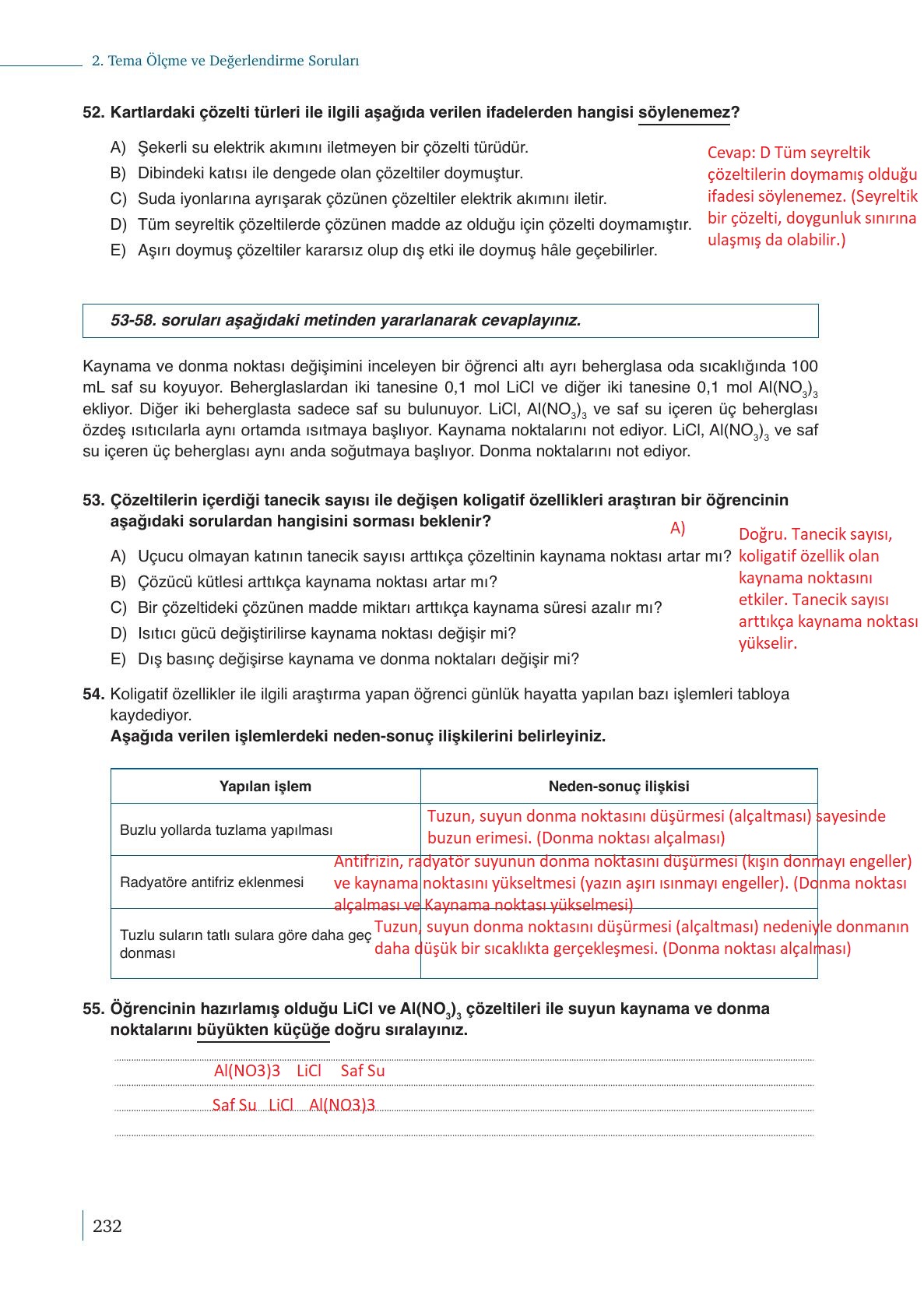 2. Tema Ölçme ve Değerlendirme Soruları

52. Kartlardaki çözelti türleri ile ilgili aşağıda verilen ifadelerden hangisi söylenemez?

A) Şekerli su elektrik akımını iletmeyen bir çözelti türüdür.
B) Dibindeki katısı ile dengede olan çözeltiler doymuştur.
C) Suda iyonlarına ayrışarak çözünen çözeltiler elektrik akımını iletir.
D) Tüm seyreltik çözeltilerde çözünen madde az olduğu için çözelti doymamıştır.
E) Aşırı doymuş çözeltiler kararsız olup dış etki ile doymuş hâle geçebilirler.

Cevap: D Tüm seyreltik çözeltilerin doymamış olduğu ifadesi söylenemez. (Seyreltik bir çözelti, doygunluk sınırına ulaşmış da olabilir.)

53-58. soruları aşağıdaki metinden yararlanarak cevaplayınız.

Kaynama ve donma noktası değişimini inceleyen bir öğrenci altı ayrı beherglasa oda sıcaklığında 100 mL saf su koyuyor. Beherglaslardan iki tanesine 0,1 mol LiCl ve diğer iki tanesine 0,1 mol $Al(NO_3)_3$ ekliyor. Diğer iki beherglasta sadece saf su bulunuyor. LiCl, $Al(NO_3)_3$ ve saf su içeren üç beherglası özdeş ısıtıcılarla aynı ortamda ısıtmaya başlıyor. Kaynama noktalarını not ediyor. LiCl, $Al(NO_3)_3$ ve saf su içeren üç beherglası aynı anda soğutmaya başlıyor. Donma noktalarını not ediyor.

53. Çözeltilerin içerdiği tanecik sayısı ile değişen koligatif özellikleri araştıran bir öğrencinin aşağıdaki sorulardan hangisini sorması beklenir?

A)

A) Uçucu olmayan katının tanecik sayısı arttıkça çözeltinin kaynama noktası artar mı?
B) Çözücü kütlesi arttıkça kaynama noktası artar mı?
C) Bir çözeltideki çözünen madde miktarı arttıkça kaynama süresi azalır mı?
D) Isıtıcı gücü değiştirilirse kaynama noktası değişir mi?
E) Dış basınç değişirse kaynama ve donma noktaları değişir mi?

Doğru. Tanecik sayısı, koligatif özellik olan kaynama noktasını etkiler. Tanecik sayısı arttıkça kaynama noktası yükselir.

54. Koligatif özellikler ile ilgili araştırma yapan öğrenci günlük hayatta yapılan bazı işlemleri tabloya kaydediyor.
Aşağıda verilen işlemlerdeki neden-sonuç ilişkilerini belirleyiniz.

| Yapılan işlem | Neden-sonuç ilişkisi |
|---|---|
| Buzlu yollarda tuzlama yapılması | Tuzun, suyun donma noktasını düşürmesi (alçaltması) sayesinde buzun erimesi. (Donma noktası alçalması) |
| Radyatöre antifriz eklenmesi | Antifrizin, radyatör suyunun donma noktasını düşürmesi (kışın donmayı engeller) ve kaynama noktasını yükseltmesi (yazın aşırı ısınmayı engeller). (Donma noktası alçalması ve Kaynama noktası yükselmesi) |
| Tuzlu suların tatlı sulara göre daha geç donması | Tuzun, suyun donma noktasını düşürmesi (alçaltması) nedeniyle donmanın daha düşük bir sıcaklıkta gerçekleşmesi. (Donma noktası alçalması) |

55. Öğrencinin hazırlamış olduğu LiCl ve $Al(NO_3)_3$ çözeltileri ile suyun kaynama ve donma noktalarını büyükten küçüğe doğru sıralayınız.

Al(NO3)3 LiCl Saf Su

Saf Su LiCl Al(NO3)3

232